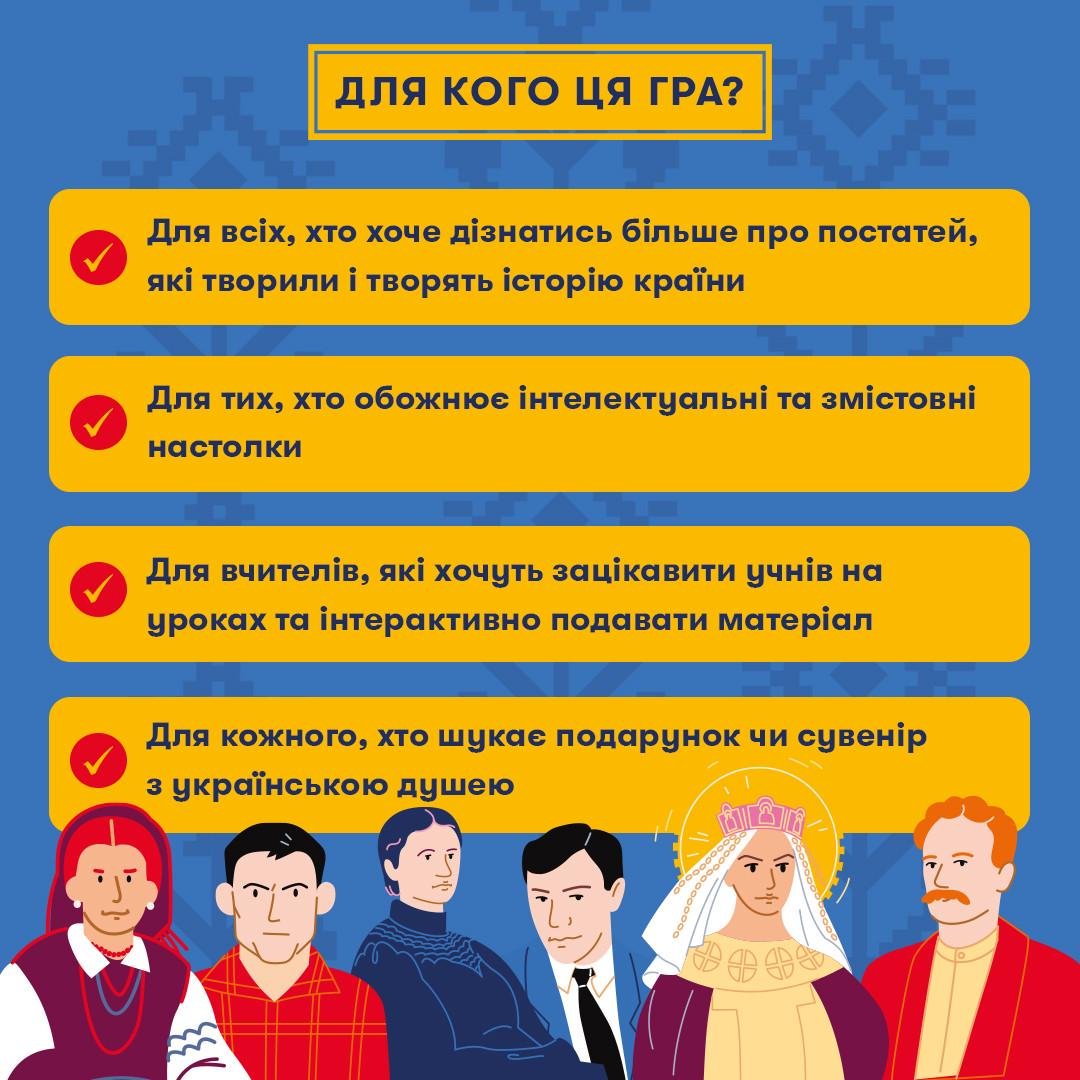 ДЛЯ КОГО ЦЯ ГРА?

Для всіх, хто хоче дізнатись більше про постатей, які творили і творять історію країни

Для тих, хто обожнює інтелектуальні та змістовні настолки

Для вчителів, які хочуть зацікавити учнів на уроках та інтерактивно подавати матеріал

Для кожного, хто шукає подарунок чи сувенір з українською душею